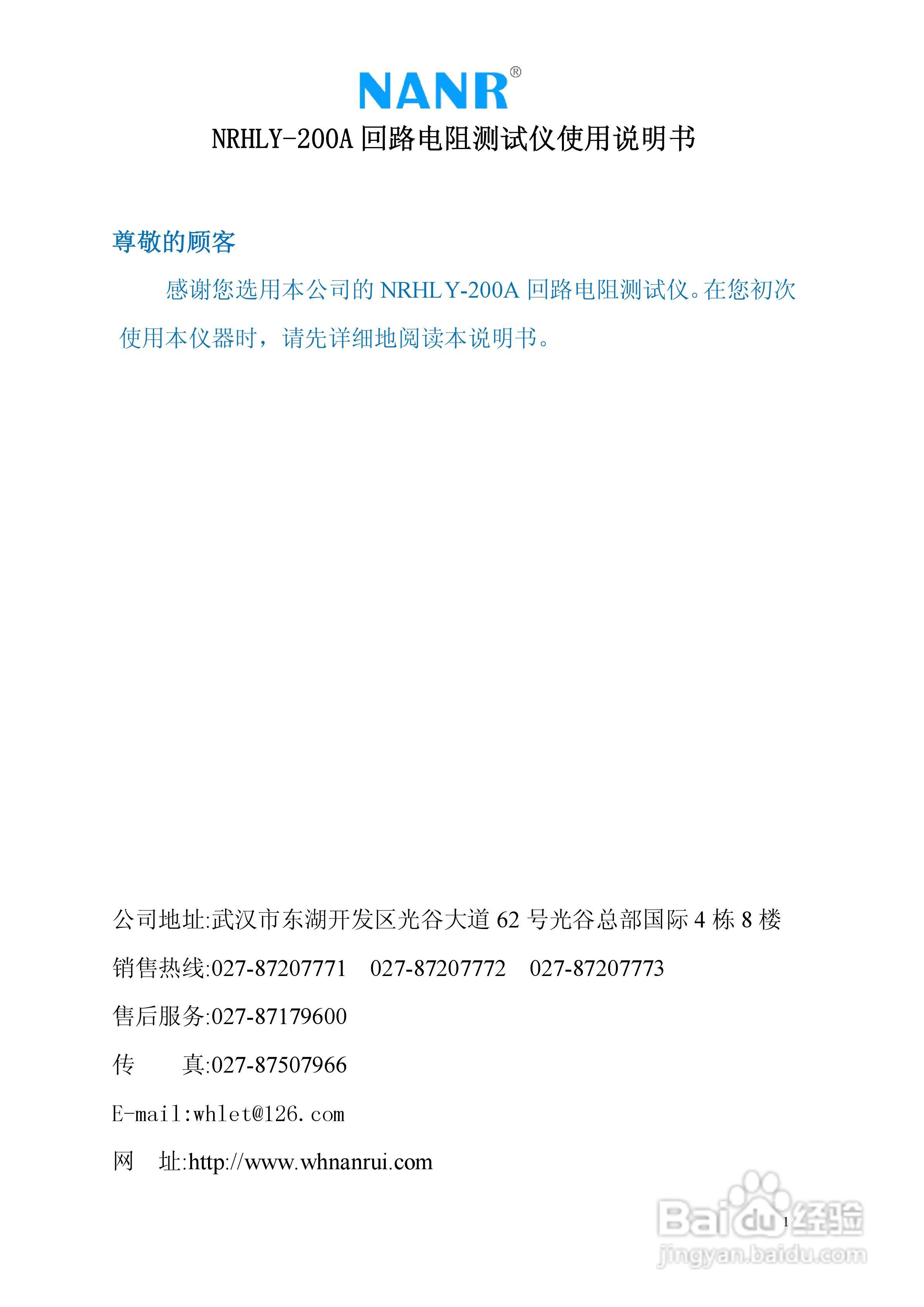 NANR®

NRHLY-200A 回路电阻测试仪使用说明书

尊敬的顾客

感谢您选用本公司的 NRHLY-200A 回路电阻测试仪。在您初次使用本仪器时，请先详细地阅读本说明书。

公司地址:武汉市东湖开发区光谷大道 62 号光谷总部国际 4 栋 8 楼

销售热线:027-87207771 027-87207772 027-87207773

售后服务:027-87179600

传 真:027-87507966

E-mail:whlet@126.com

网 址:http://www.whnanrui.com

1

Baidu经验
jingyan.baidu.com